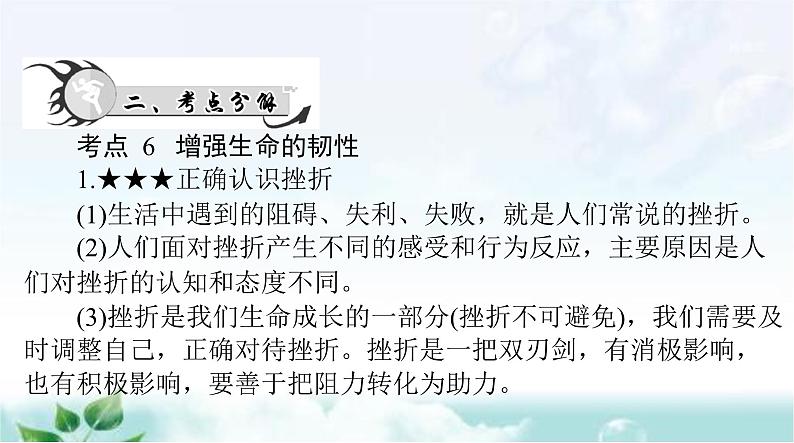 二、考点分解

考点 6 增强生命的韧性

1.★★★正确认识挫折

(1)生活中遇到的阻碍、失利、失败，就是人们常说的挫折。

(2)人们面对挫折产生不同的感受和行为反应，主要原因是人们对挫折的认知和态度不同。

(3)挫折是我们生命成长的一部分(挫折不可避免)，我们需要及时调整自己，正确对待挫折。挫折是一把双刃剑，有消极影响，也有积极影响，要善于把阻力转化为助力。